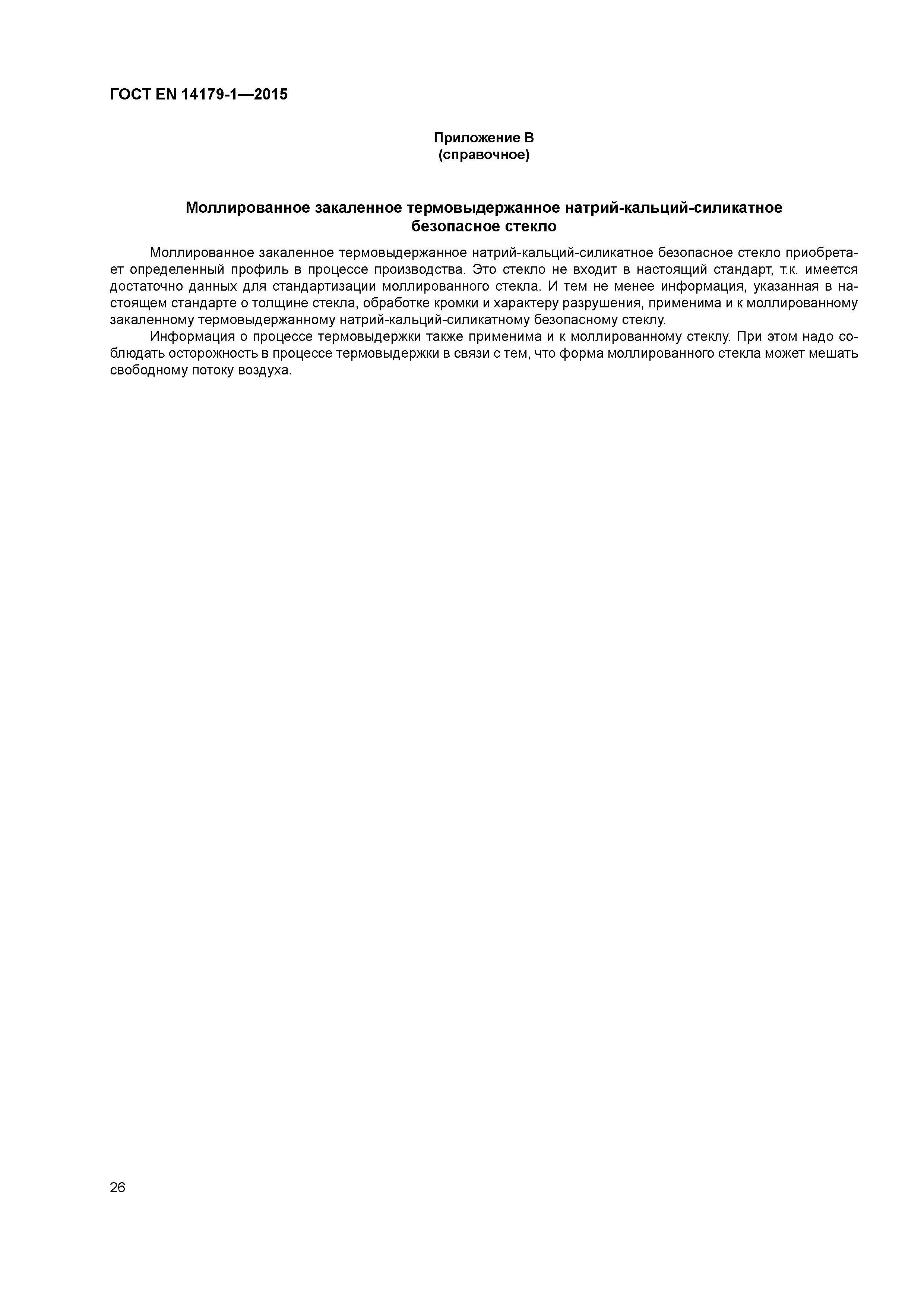 ГОСТ EN 14179-1—2015

Приложение В
(справочное)

Моллированное закаленное термовыдержанное натрий-кальций-силикатное безопасное стекло

Моллированное закаленное термовыдержанное натрий-кальций-силикатное безопасное стекло приобретает определенный профиль в процессе производства. Это стекло не входит в настоящий стандарт, т.к. имеется достаточно данных для стандартизации моллированного стекла. И тем не менее информация, указанная в настоящем стандарте о толщине стекла, обработке кромки и характеру разрушения, применима и к моллированному закаленному термовыдержанному натрий-кальций-силикатному безопасному стеклу.

Информация о процессе термовыдержки также применима и к моллированному стеклу. При этом надо соблюдать осторожность в процессе термовыдержки в связи с тем, что форма моллированного стекла может мешать свободному потоку воздуха.

26